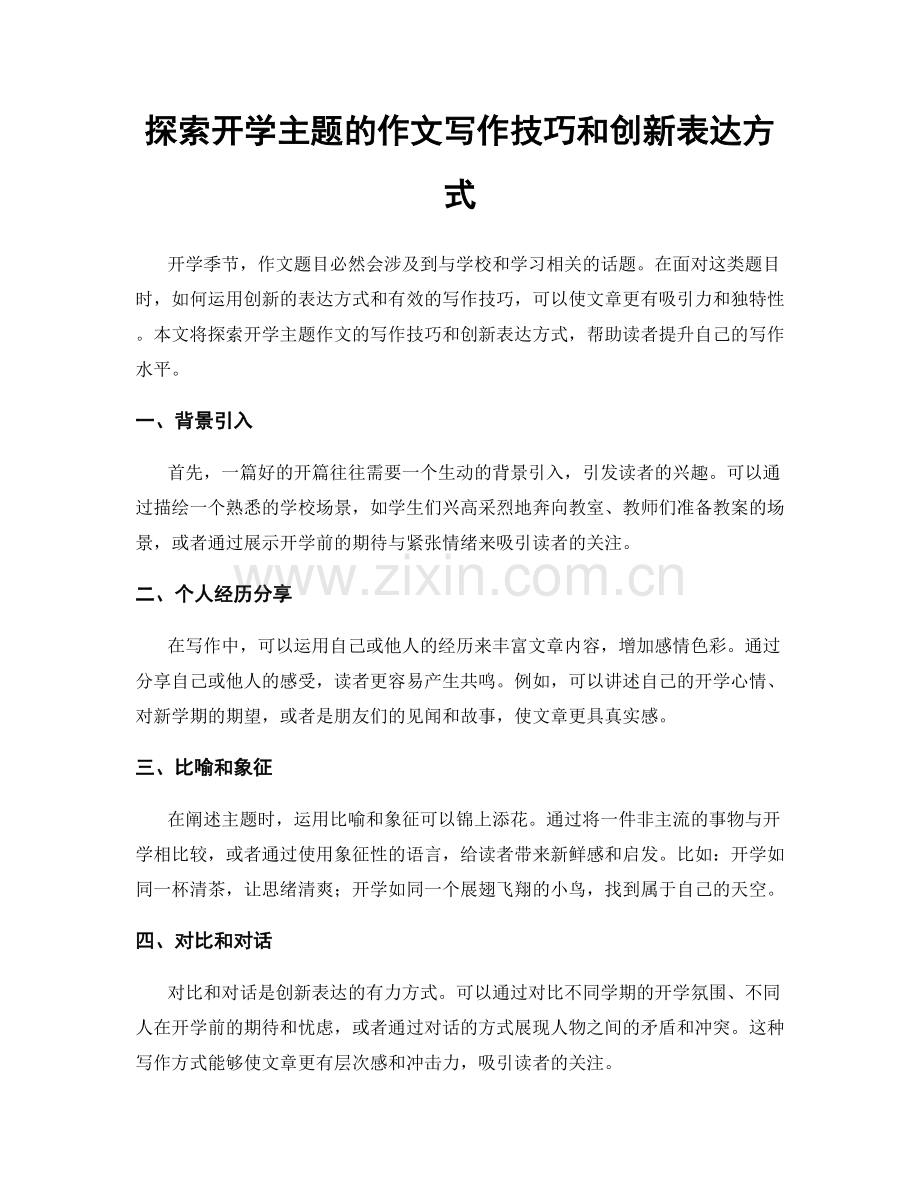 探索开学主题的作文写作技巧和创新表达方式

开学季节，作文题目必然会涉及到与学校和学习相关的话题。在面对这类题目时，如何运用创新的表达方式和有效的写作技巧，可以使文章更有吸引力和独特性。本文将探索开学主题作文的写作技巧和创新表达方式，帮助读者提升自己的写作水平。

一、背景引入

首先，一篇好的开篇往往需要一个生动的背景引入，引发读者的兴趣。可以通过描绘一个熟悉的学校场景，如学生们兴高采烈地奔向教室、教师们准备教案的场景，或者通过展示开学前的期待与紧张情绪来吸引读者的关注。

www.zixin.com.cn

二、个人经历分享

在写作中，可以运用自己或他人的经历来丰富文章内容，增加感情色彩。通过分享自己或他人的感受，读者更容易产生共鸣。例如，可以讲述自己的开学心情、对新学期的期望，或者是朋友们的见闻和故事，使文章更具真实感。

三、比喻和象征

在阐述主题时，运用比喻和象征可以锦上添花。通过将一件非主流的事物与开学相比较，或者通过使用象征性的语言，给读者带来新鲜感和启发。比如：开学如同一杯清茶，让思绪清爽；开学如同一个展翅飞翔的小鸟，找到属于自己的天空。

四、对比和对话

对比和对话是创新表达的有力方式。可以通过对比不同学期的开学氛围、不同人在开学前的期待和忧虑，或者通过对话的方式展现人物之间的矛盾和冲突。这种写作方式能够使文章更有层次感和冲击力，吸引读者的关注。